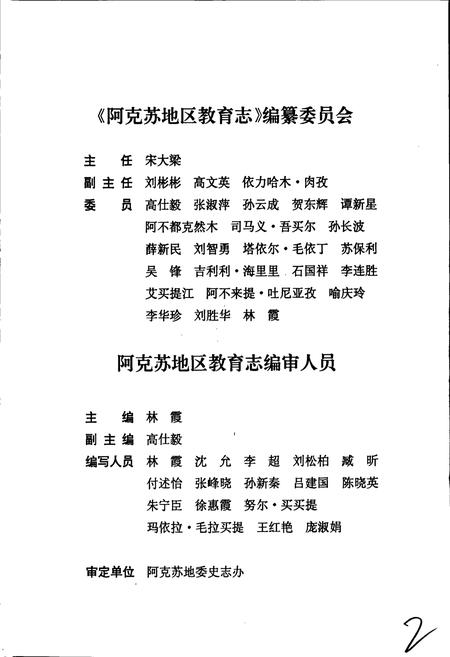 《阿克苏地区教育志》编纂委员会

主　任　宋大梁
副主任　刘彬彬　高文英　依力哈木·肉孜
委　员　高仕毅　张淑萍　孙云成　贺东辉　谭新星
阿不都克然木　司马义·吾买尔　孙长波
薛新民　刘智勇　塔依尔·毛依丁　苏保利
吴　锋　吉利利·海里里　石国祥　李连胜
艾买提江　阿不来提·吐尼亚孜　喻庆玲
李华珍　刘胜华　林　霞

阿克苏地区教育志编审人员

主　编　林　霞
副主编　高仕毅
编写人员　林　霞　沈　允　李　超　刘松柏　臧　昕
付述怡　张峰晓　孙新秦　吕建国　陈晓英
朱宁臣　徐惠霞　努尔·买买提
玛依拉·毛拉买提　王红艳　庞淑娟

审定单位　阿克苏地委史志办

2